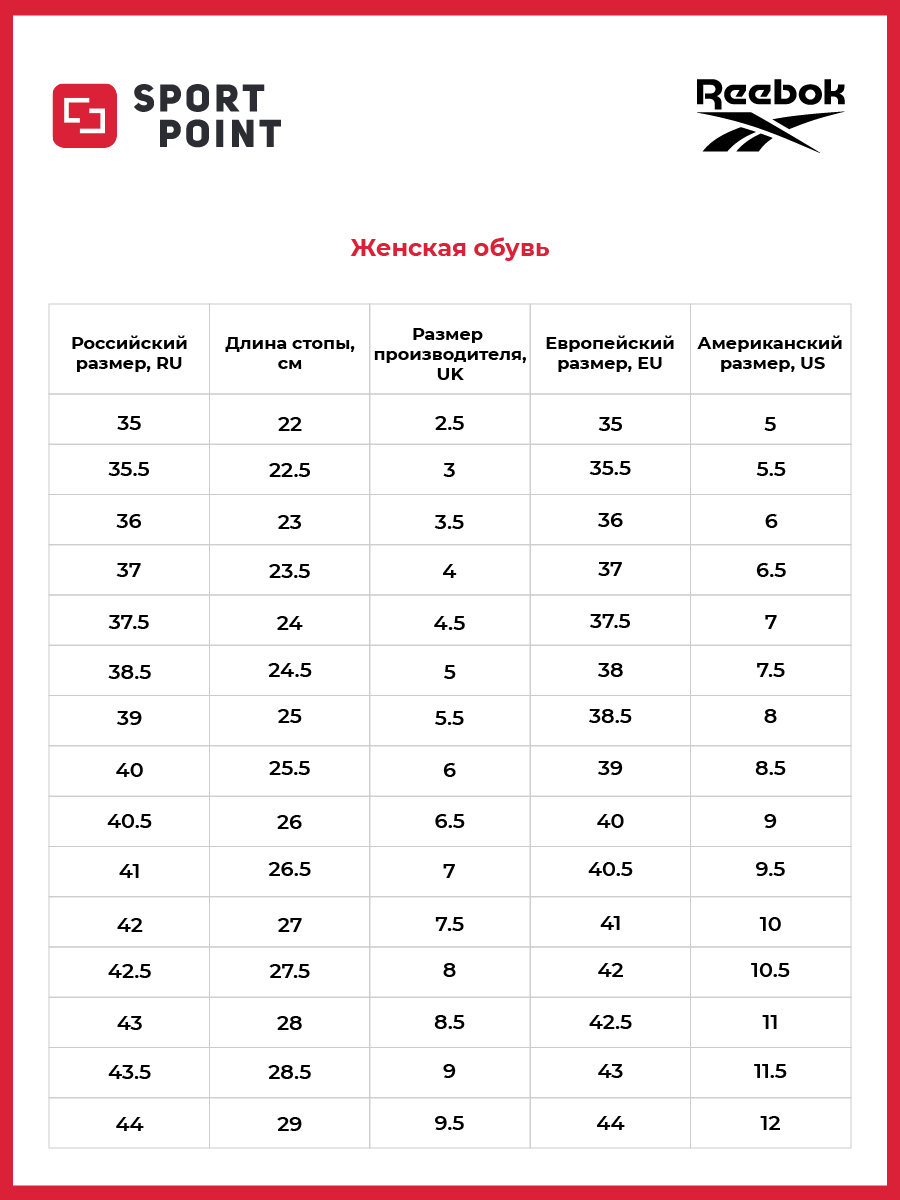 SPORT POINT

Reebok

Женская обувь

| Российский размер, RU | Длина стопы, см | Размер производителя, UK | Европейский размер, EU | Американский размер, US |
|---|---|---|---|---|
| 35 | 22 | 2.5 | 35 | 5 |
| 35.5 | 22.5 | 3 | 35.5 | 5.5 |
| 36 | 23 | 3.5 | 36 | 6 |
| 37 | 23.5 | 4 | 37 | 6.5 |
| 37.5 | 24 | 4.5 | 37.5 | 7 |
| 38.5 | 24.5 | 5 | 38 | 7.5 |
| 39 | 25 | 5.5 | 38.5 | 8 |
| 40 | 25.5 | 6 | 39 | 8.5 |
| 40.5 | 26 | 6.5 | 40 | 9 |
| 41 | 26.5 | 7 | 40.5 | 9.5 |
| 42 | 27 | 7.5 | 41 | 10 |
| 42.5 | 27.5 | 8 | 42 | 10.5 |
| 43 | 28 | 8.5 | 42.5 | 11 |
| 43.5 | 28.5 | 9 | 43 | 11.5 |
| 44 | 29 | 9.5 | 44 | 12 |